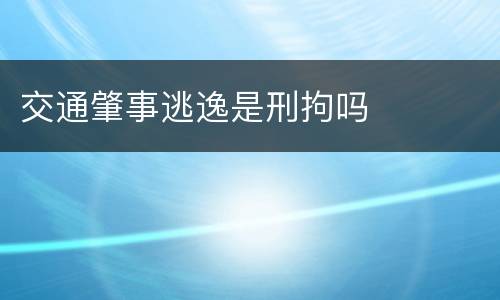 交通肇事逃逸是刑拘吗